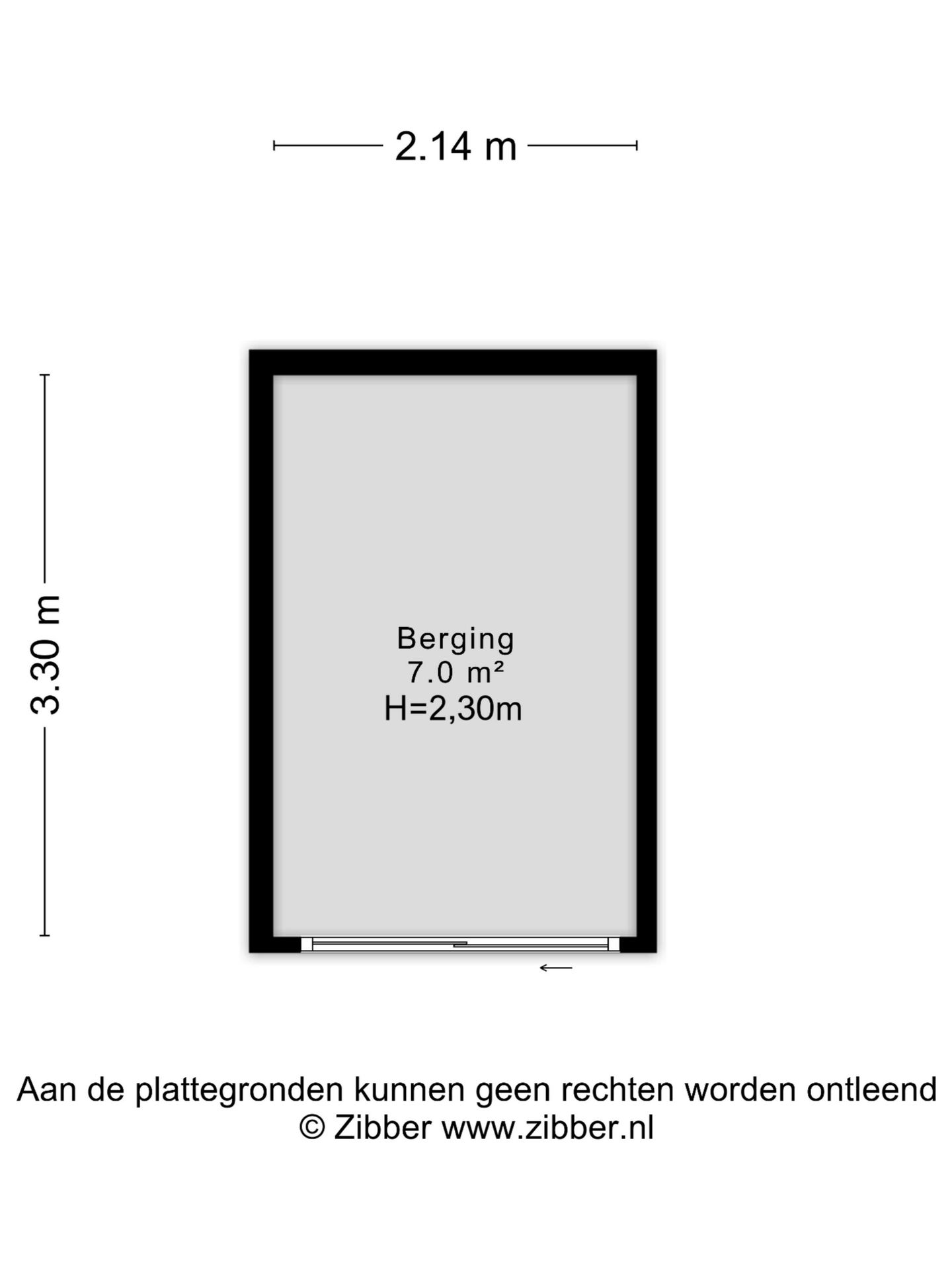 2.14 m

3.30 m

Berging
7.0 m²
H=2,30m

Aan de plattegronden kunnen geen rechten worden ontleend
© Zibber www.zibber.nl